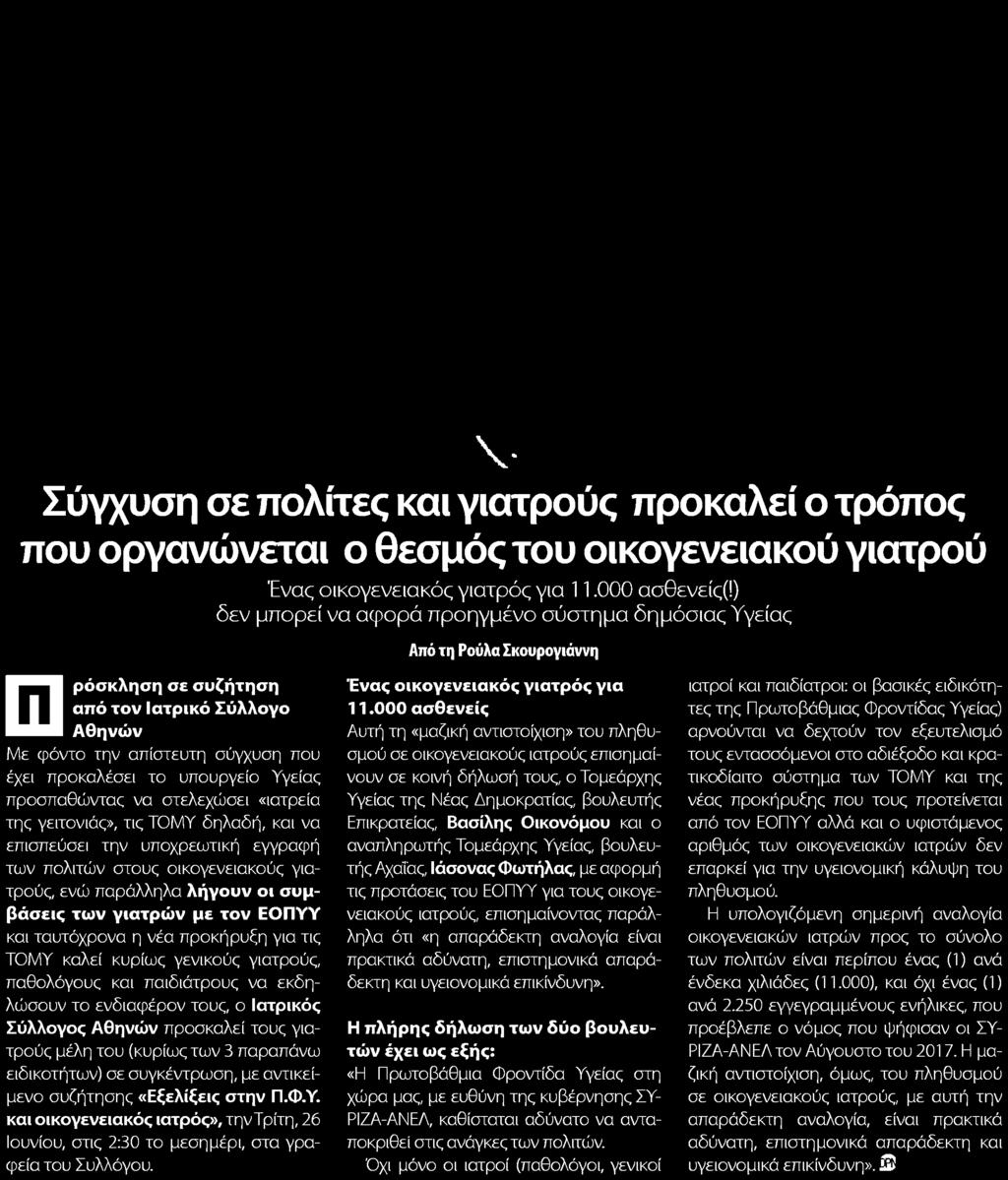 Σύγχυση σε πολίτες και γιατρούς προκαλεί ο τρόπος που οργανώνεται ο θεσμός του οικογενειακού γιατρού

Ένας οικογενειακός γιατρός για 11.000 ασθενείς(!) δεν μπορεί να αφορά προηγμένο σύστημα δημόσιας Υγείας

Από τη Ρούλα Σκουρογιάννη

Πρόσκληση σε συζήτηση από τον Ιατρικό Σύλλογο Αθηνών

Με φόντο την απίστευτη σύγχυση που έχει προκαλέσει το υπουργείο Υγείας προσπαθώντας να στελεχώσει «ιατρεία της γειτονιάς», τις ΤΟΜΥ δηλαδή, και να επισπεύσει την υποχρεωτική εγγραφή των πολιτών στους οικογενειακούς γιατρούς, ενώ παράλληλα λήγουν οι συμβάσεις των γιατρών με τον ΕΟΠΥΥ και ταυτόχρονα η νέα προκήρυξη για τις ΤΟΜΥ καλεί κυρίως γενικούς γιατρούς, παθολόγους και παιδιάτρους να εκδηλώσουν το ενδιαφέρον τους, ο Ιατρικός Σύλλογος Αθηνών προσκαλεί τους γιατρούς μέλη του (κυρίως των 3 παραπάνω ειδικοτήτων) σε συγκέντρωση, με αντικείμενο συζήτησης «Εξελίξεις στην Π.Φ.Υ. και οικογενειακός ιατρός», την Τρίτη, 26 Ιουνίου, στις 2:30 το μεσημέρι, στα γραφεία του Συλλόγου.

Ένας οικογενειακός γιατρός για 11.000 ασθενείς

Αυτή τη «μαζική αντιστοίχιση» του πληθυσμού σε οικογενειακούς ιατρούς επισημαίνουν σε κοινή δήλωσή τους, ο Τομεάρχης Υγείας της Νέας Δημοκρατίας, βουλευτής Επικρατείας, Βασίλης Οικονόμου και ο αναπληρωτής Τομεάρχης Υγείας, βουλευτής Αχαΐας, Ιάσονας Φωτήλας, με αφορμή τις προτάσεις του ΕΟΠΥΥ για τους οικογενειακούς ιατρούς, επισημαίνοντας παράλληλα ότι «η απαράδεκτη αναλογία είναι πρακτικά αδύνατη, επιστημονικά απαράδεκτη και υγειονομικά επικίνδυνη».

Η πλήρης δήλωση των δύο βουλευτών έχει ως εξής:

«Η Πρωτοβάθμια Φροντίδα Υγείας στη χώρα μας, με ευθύνη της κυβέρνησης ΣΥΡΙΖΑ-ΑΝΕΛ, καθίσταται αδύνατο να ανταποκριθεί στις ανάγκες των πολιτών.

Όχι μόνο οι ιατροί (παθολόγοι, γενικοί ιατροί και παιδίατροι: οι βασικές ειδικότητες της Πρωτοβάθμιας Φροντίδας Υγείας) αρνούνται να δεχτούν τον εξευτελισμό τους εντασσόμενοι στο αδιέξοδο και κρατικοδίαιτο σύστημα των ΤΟΜΥ και της νέας προκήρυξης που τους προτείνεται από τον ΕΟΠΥΥ αλλά και ο υφιστάμενος αριθμός των οικογενειακών ιατρών δεν επαρκεί για την υγειονομική κάλυψη του πληθυσμού.

Η υπολογιζόμενη σημερινή αναλογία οικογενειακών ιατρών προς το σύνολο των πολιτών είναι περίπου ένας (1) ανά ένδεκα χιλιάδες (11.000), και όχι ένας (1) ανά 2.250 εγγεγραμμένους ενήλικες, που προέβλεπε ο νόμος που ψήφισαν οι ΣΥΡΙΖΑ-ΑΝΕΛ τον Αύγουστο του 2017. Η μαζική αντιστοίχιση, όμως, του πληθυσμού σε οικογενειακούς ιατρούς, με αυτή την απαράδεκτη αναλογία, είναι πρακτικά αδύνατη, επιστημονικά απαράδεκτη και υγειονομικά επικίνδυνη».